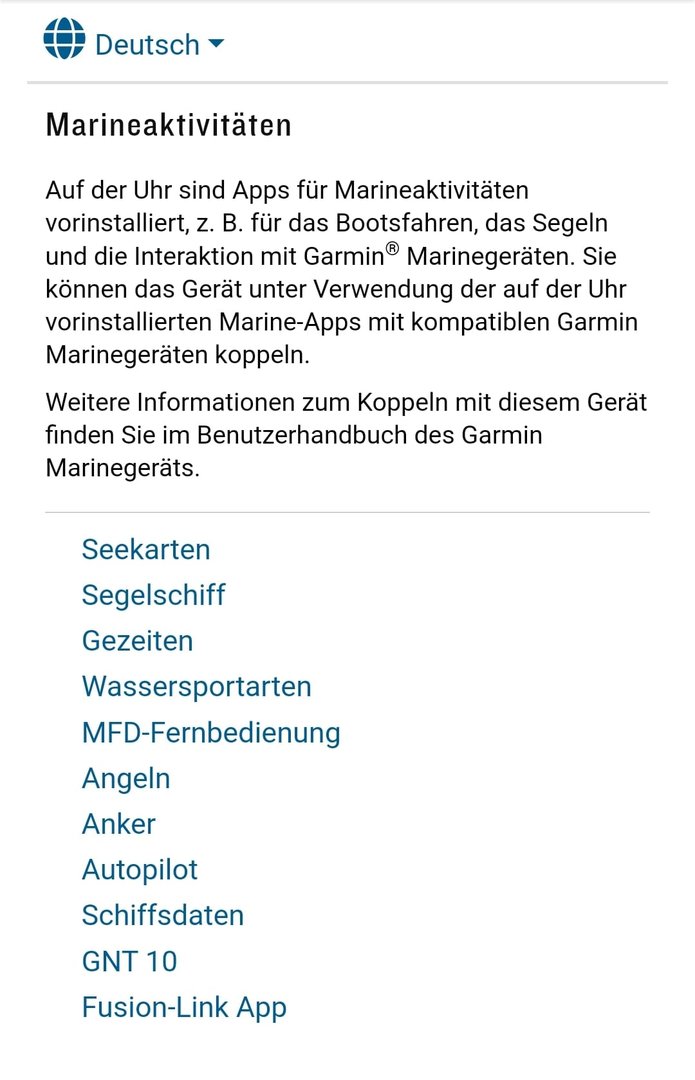 Deutsch

Marineaktivitäten

Auf der Uhr sind Apps für Marineaktivitäten vorinstalliert, z. B. für das Bootsfahren, das Segeln und die Interaktion mit Garmin® Marinegeräten. Sie können das Gerät unter Verwendung der auf der Uhr vorinstallierten Marine-Apps mit kompatiblen Garmin Marinegeräten koppeln.

Weitere Informationen zum Koppeln mit diesem Gerät finden Sie im Benutzerhandbuch des Garmin Marinegeräts.

Seekarten
Segelschiff
Gezeiten
Wassersportarten
MFD-Fernbedienung
Angeln
Anker
Autopilot
Schiffsdaten
GNT 10
Fusion-Link App